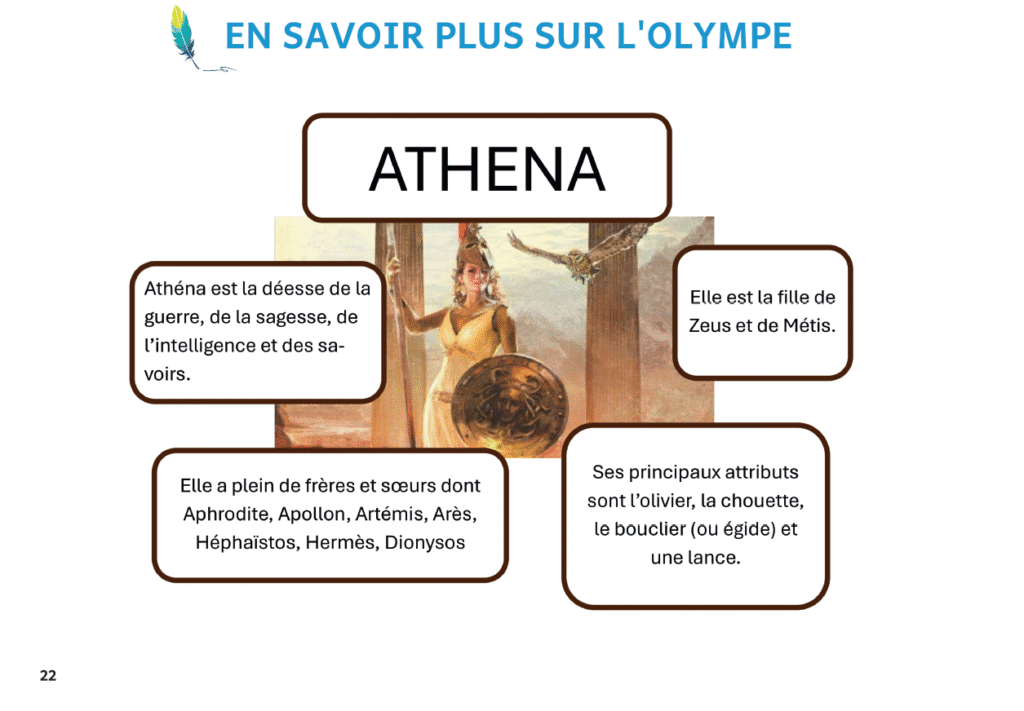 EN SAVOIR PLUS SUR L'OLYMPE

ATHENA

Athéna est la déesse de la guerre, de la sagesse, de l'intelligence et des savoirs.

Elle est la fille de Zeus et de Métis.

Elle a plein de frères et sœurs dont Aphrodite, Apollon, Artémis, Arès, Héphaïstos, Hermès, Dionysos

Ses principaux attributs sont l'olivier, la chouette, le bouclier (ou égide) et une lance.

22